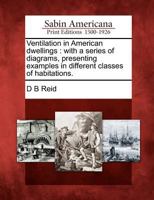 Sabin Americana
Print Editions 1500-1926

Ventilation in American dwellings : with a series of diagrams, presenting examples in different classes of habitations.

D B Reid